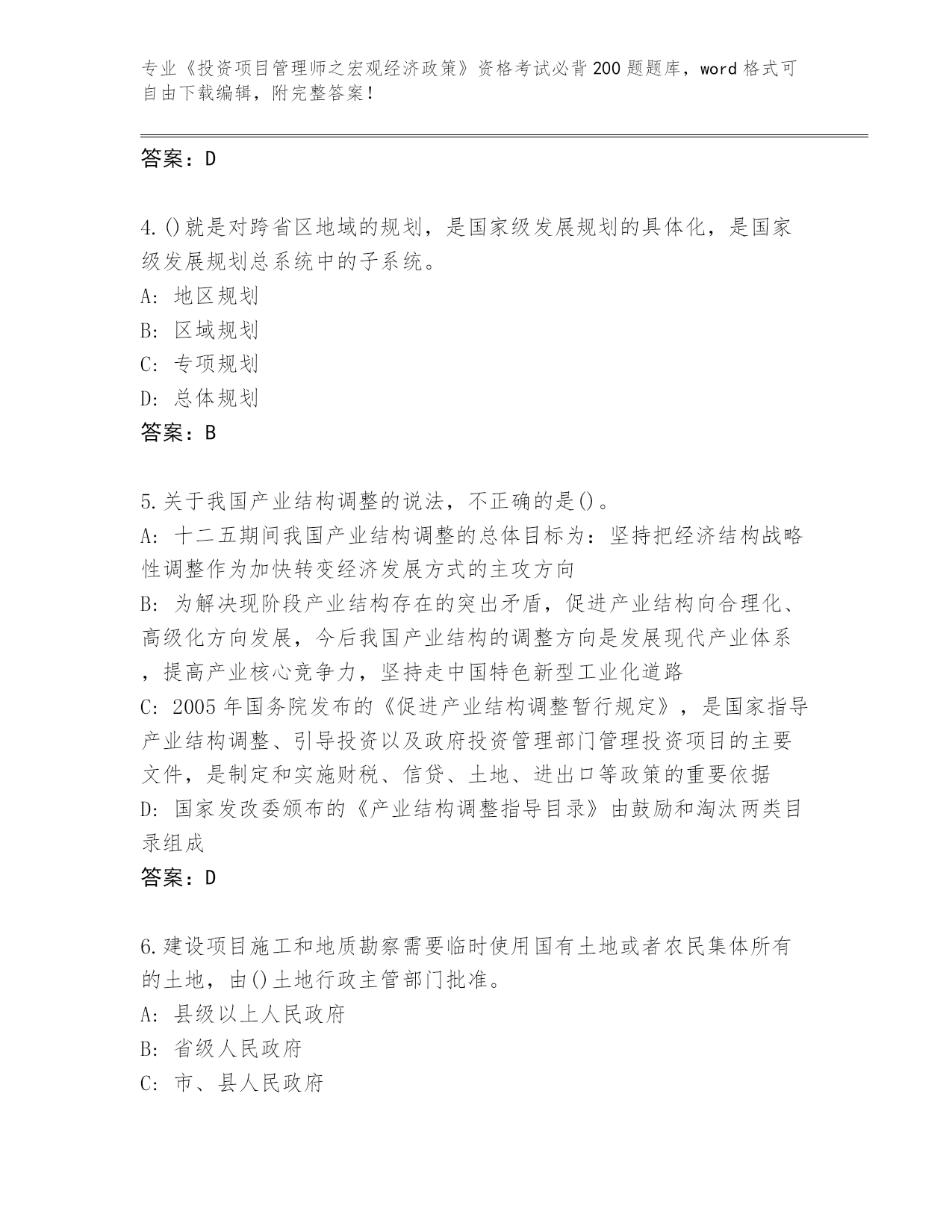 专业《投资项目管理师之宏观经济政策》资格考试必背200题题库，word格式可自由下载编辑，附完整答案！

答案：D

4.()就是对跨省区地域的规划，是国家级发展规划的具体化，是国家级发展规划总系统中的子系统。
A: 地区规划
B: 区域规划
C: 专项规划
D: 总体规划
答案：B

5.关于我国产业结构调整的说法，不正确的是()。
A: 十二五期间我国产业结构调整的总体目标为：坚持把经济结构战略性调整作为加快转变经济发展方式的主攻方向
B: 为解决现阶段产业结构存在的突出矛盾，促进产业结构向合理化、高级化方向发展，今后我国产业结构的调整方向是发展现代产业体系，提高产业核心竞争力，坚持走中国特色新型工业化道路
C: 2005年国务院发布的《促进产业结构调整暂行规定》，是国家指导产业结构调整、引导投资以及政府投资管理部门管理投资项目的主要文件，是制定和实施财税、信贷、土地、进出口等政策的重要依据
D: 国家发改委颁布的《产业结构调整指导目录》由鼓励和淘汰两类目录组成
答案：D

6.建设项目施工和地质勘察需要临时使用国有土地或者农民集体所有的土地，由()土地行政主管部门批准。
A: 县级以上人民政府
B: 省级人民政府
C: 市、县人民政府